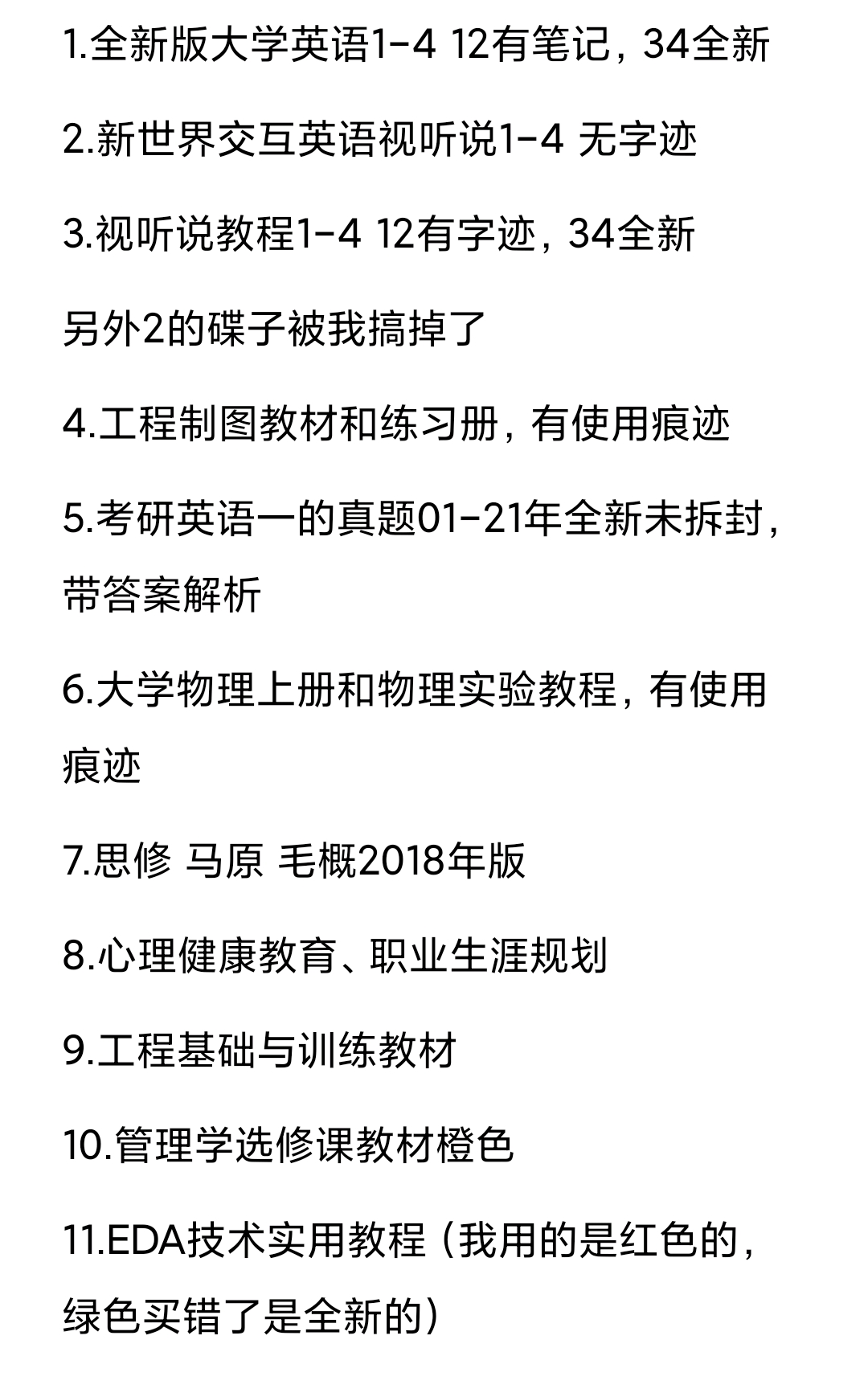 1.全新版大学英语1-4 12有笔记，34全新

2.新世界交互英语视听说1-4 无字迹

3.视听说教程1-4 12有字迹，34全新

另外2的碟子被我搞掉了

4.工程制图教材和练习册，有使用痕迹

5.考研英语一的真题01-21年全新未拆封，带答案解析

6.大学物理上册和物理实验教程，有使用痕迹

7.思修 马原 毛概2018年版

8.心理健康教育、职业生涯规划

9.工程基础与训练教材

10.管理学选修课教材橙色

11.EDA技术实用教程（我用的是红色的，绿色买错了是全新的）